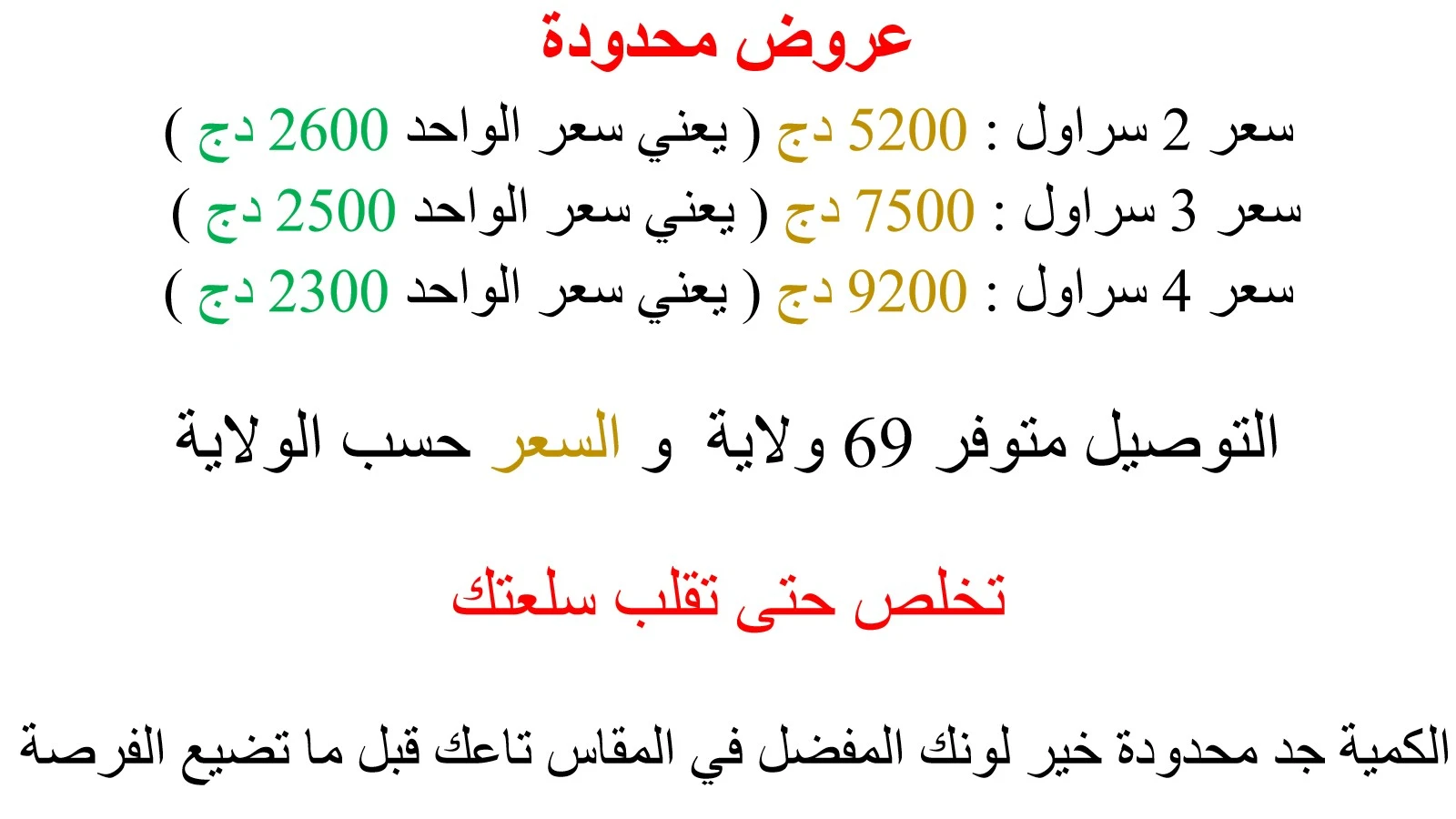 عروض محدودة

سعر 2 سراول : 5200 دج ( يعني سعر الواحد 2600 دج )
سعر 3 سراول : 7500 دج ( يعني سعر الواحد 2500 دج )
سعر 4 سراول : 9200 دج ( يعني سعر الواحد 2300 دج )

التوصيل متوفر 69 ولاية و السعر حسب الولاية

تخلص حتى تقلب سلعتك

الكمية جد محدودة خير لونك المفضل في المقاس تاعك قبل ما تضيع الفرصة